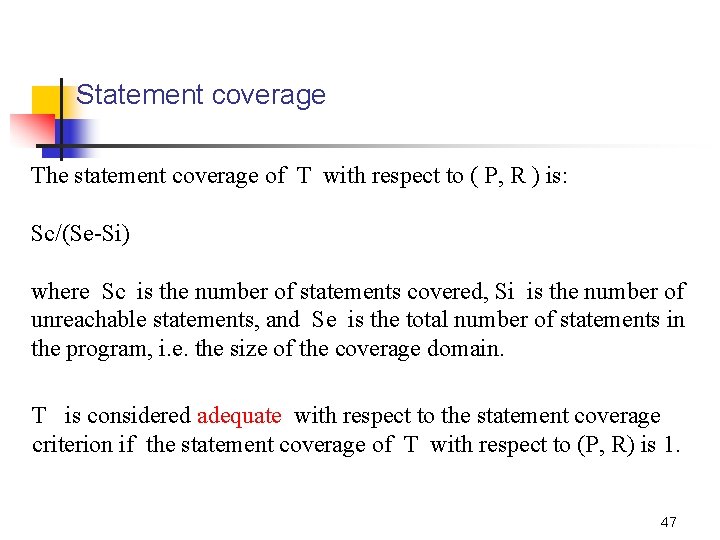 Statement coverage

The statement coverage of T with respect to ( P, R ) is:

Sc/(Se-Si)

where Sc is the number of statements covered, Si is the number of unreachable statements, and Se is the total number of statements in the program, i.e. the size of the coverage domain.

T is considered adequate with respect to the statement coverage criterion if the statement coverage of T with respect to (P, R) is 1.

47